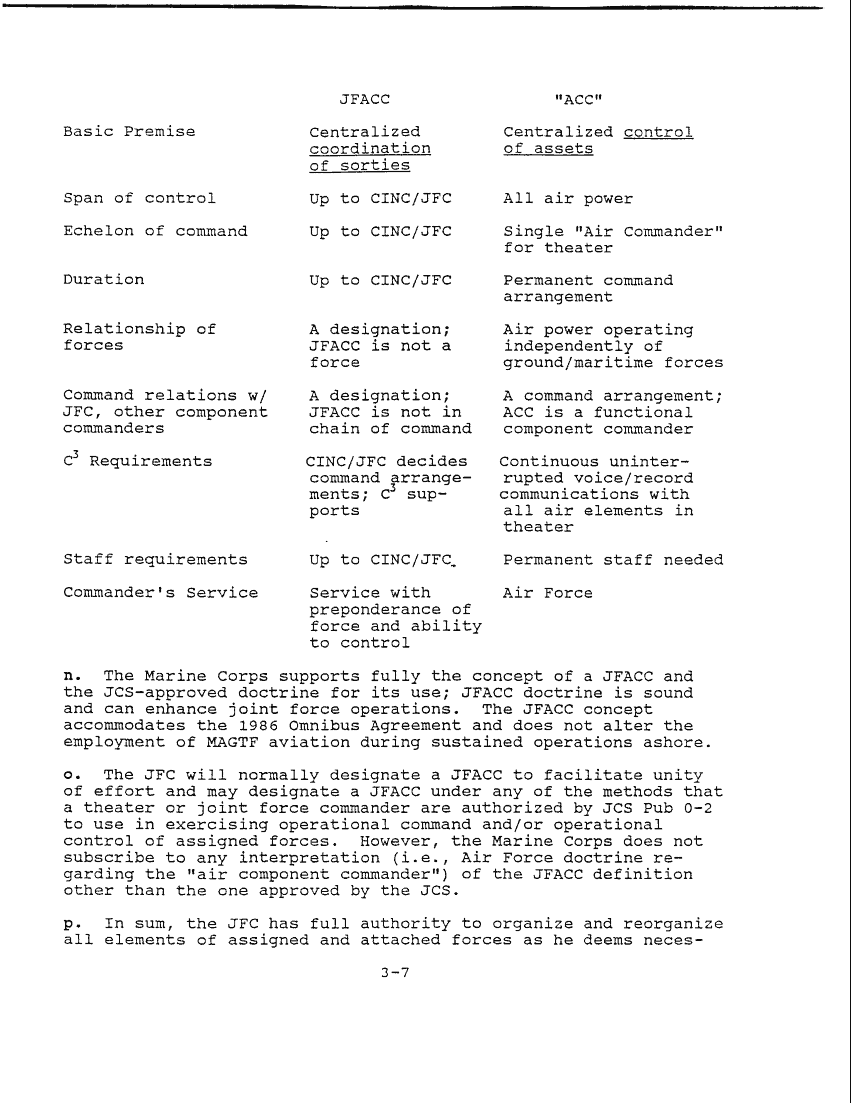 | | JFACC | "ACC" |
|---|---|---|
| Basic Premise | Centralized coordination of sorties | Centralized control of assets |
| Span of control | Up to CINC/JFC | All air power |
| Echelon of command | Up to CINC/JFC | Single "Air Commander" for theater |
| Duration | Up to CINC/JFC | Permanent command arrangement |
| Relationship of forces | A designation; JFACC is not a force | Air power operating independently of ground/maritime forces |
| Command relations w/ JFC, other component commanders | A designation; JFACC is not in chain of command | A command arrangement; ACC is a functional component commander |
| $C^3$ Requirements | CINC/JFC decides command arrangements; $C^3$ supports | Continuous uninterrupted voice/record communications with all air elements in theater |
| Staff requirements | Up to CINC/JFC | Permanent staff needed |
| Commander's Service | Service with preponderance of force and ability to control | Air Force |

n. The Marine Corps supports fully the concept of a JFACC and the JCS-approved doctrine for its use; JFACC doctrine is sound and can enhance joint force operations. The JFACC concept accommodates the 1986 Omnibus Agreement and does not alter the employment of MAGTF aviation during sustained operations ashore.

o. The JFC will normally designate a JFACC to facilitate unity of effort and may designate a JFACC under any of the methods that a theater or joint force commander are authorized by JCS Pub 0-2 to use in exercising operational command and/or operational control of assigned forces. However, the Marine Corps does not subscribe to any interpretation (i.e., Air Force doctrine regarding the "air component commander") of the JFACC definition other than the one approved by the JCS.

p. In sum, the JFC has full authority to organize and reorganize all elements of assigned and attached forces as he deems neces-

3-7